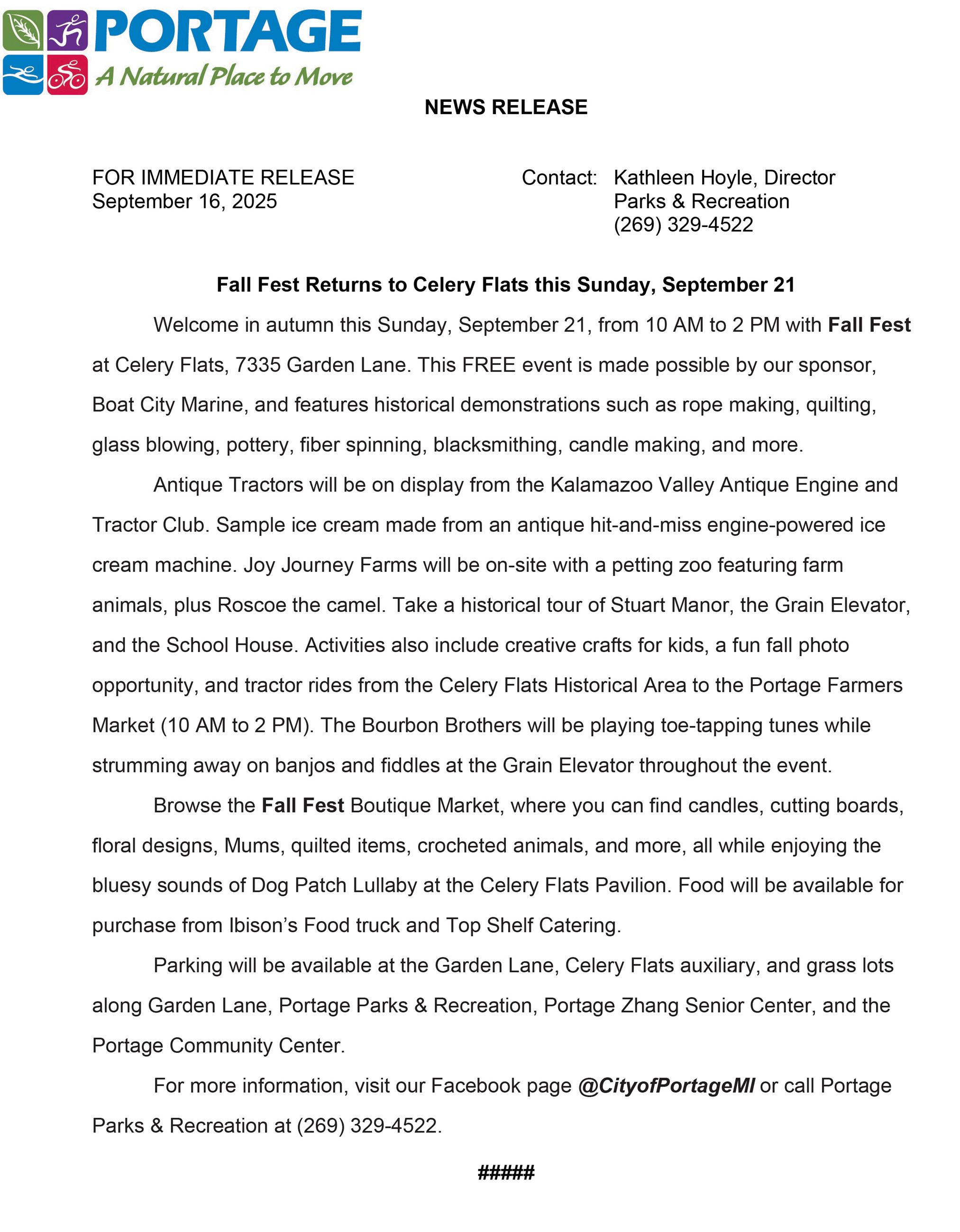 PORTAGE
A Natural Place to Move

NEWS RELEASE

FOR IMMEDIATE RELEASE
September 16, 2025

Contact: Kathleen Hoyle, Director
Parks & Recreation
(269) 329-4522

Fall Fest Returns to Celery Flats this Sunday, September 21

Welcome in autumn this Sunday, September 21, from 10 AM to 2 PM with Fall Fest at Celery Flats, 7335 Garden Lane. This FREE event is made possible by our sponsor, Boat City Marine, and features historical demonstrations such as rope making, quilting, glass blowing, pottery, fiber spinning, blacksmithing, candle making, and more.

Antique Tractors will be on display from the Kalamazoo Valley Antique Engine and Tractor Club. Sample ice cream made from an antique hit-and-miss engine-powered ice cream machine. Joy Journey Farms will be on-site with a petting zoo featuring farm animals, plus Roscoe the camel. Take a historical tour of Stuart Manor, the Grain Elevator, and the School House. Activities also include creative crafts for kids, a fun fall photo opportunity, and tractor rides from the Celery Flats Historical Area to the Portage Farmers Market (10 AM to 2 PM). The Bourbon Brothers will be playing toe-tapping tunes while strumming away on banjos and fiddles at the Grain Elevator throughout the event.

Browse the Fall Fest Boutique Market, where you can find candles, cutting boards, floral designs, Mums, quilted items, crocheted animals, and more, all while enjoying the bluesy sounds of Dog Patch Lullaby at the Celery Flats Pavilion. Food will be available for purchase from Ibison's Food truck and Top Shelf Catering.

Parking will be available at the Garden Lane, Celery Flats auxiliary, and grass lots along Garden Lane, Portage Parks & Recreation, Portage Zhang Senior Center, and the Portage Community Center.

For more information, visit our Facebook page @CityofPortageMI or call Portage Parks & Recreation at (269) 329-4522.

#####